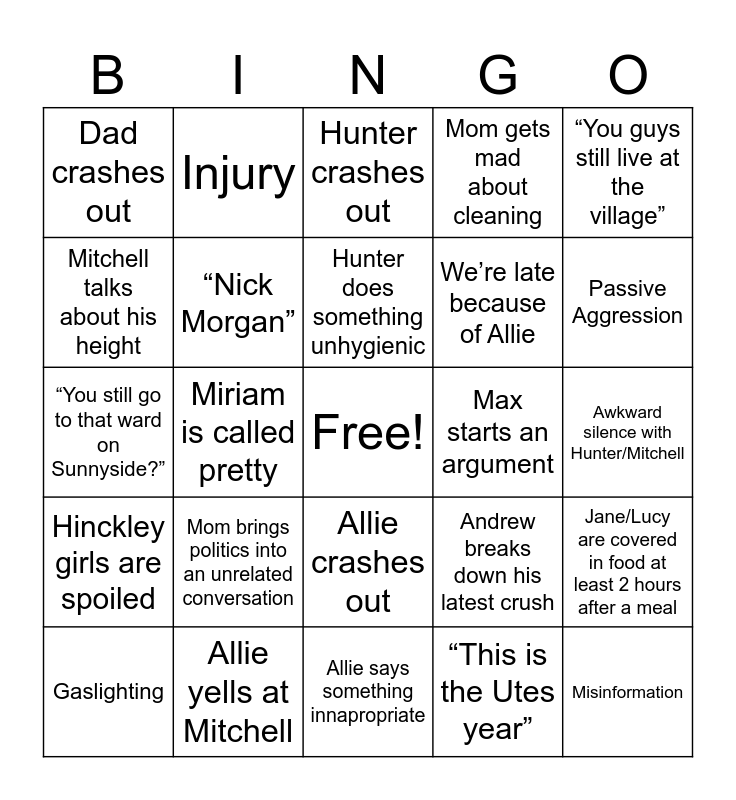 | B | I | N | G | O |
|---|---|---|---|---|
| Dad crashes out | Injury | Hunter crashes out | Mom gets mad about cleaning | “You guys still live at the village” |
| Mitchell talks about his height | “Nick Morgan” | Hunter does something unhygienic | We’re late because of Allie | Passive Aggression |
| “You still go to that ward on Sunnyside?” | Miriam is called pretty | Free! | Max starts an argument | Awkward silence with Hunter/Mitchell |
| Hinckley girls are spoiled | Mom brings politics into an unrelated conversation | Allie crashes out | Andrew breaks down his latest crush | Jane/Lucy are covered in food at least 2 hours after a meal |
| Gaslighting | Allie yells at Mitchell | Allie says something innapropriate | “This is the Utes year” | Misinformation |